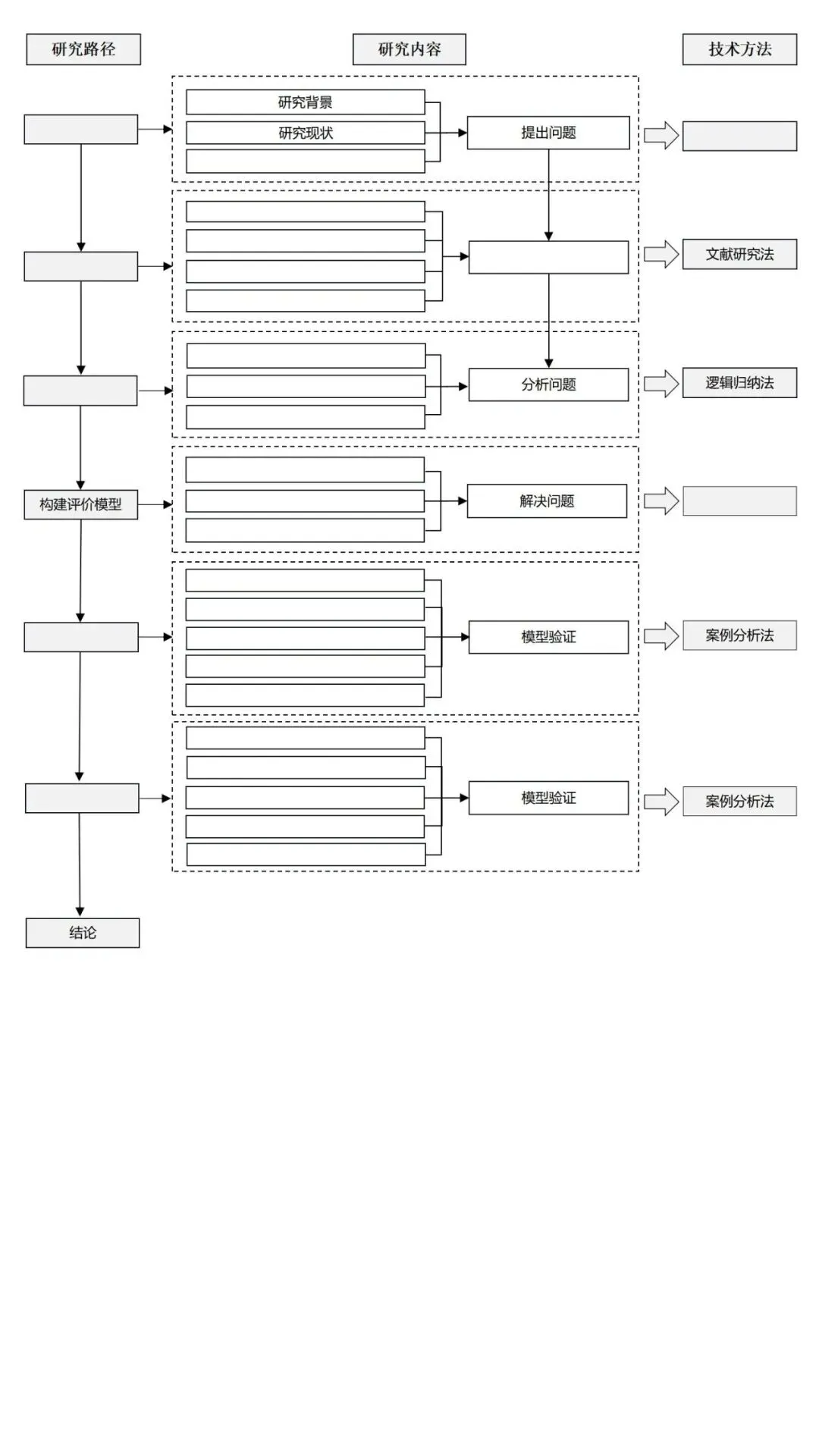 研究路径

研究内容

技术方法

研究背景

研究现状

提出问题

文献研究法

分析问题

逻辑归纳法

构建评价模型

解决问题

模型验证

案例分析法

模型验证

案例分析法

结论